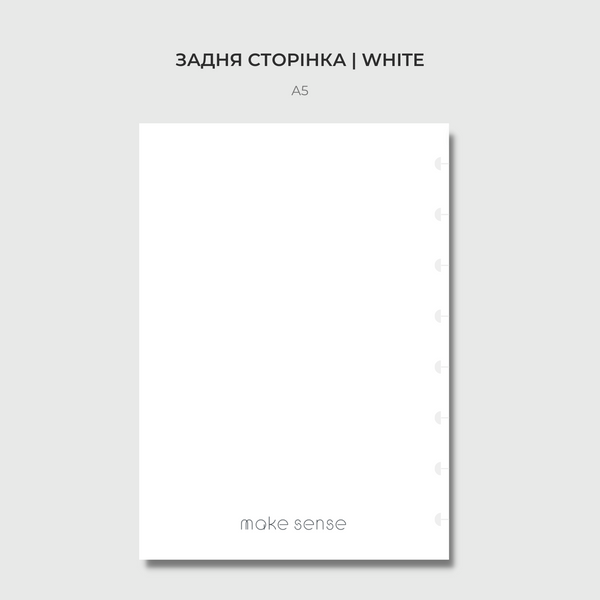 ЗАДНЯ СТОРІНКА | WHITE

A5

make sense